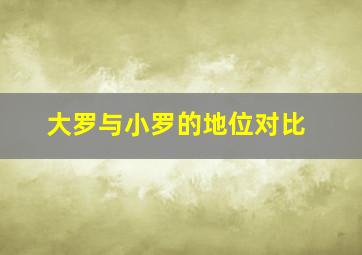 大罗与小罗的地位对比